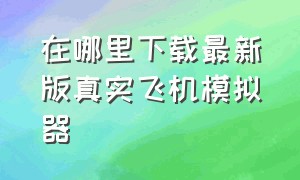 在哪里下载最新版真实飞机模拟器